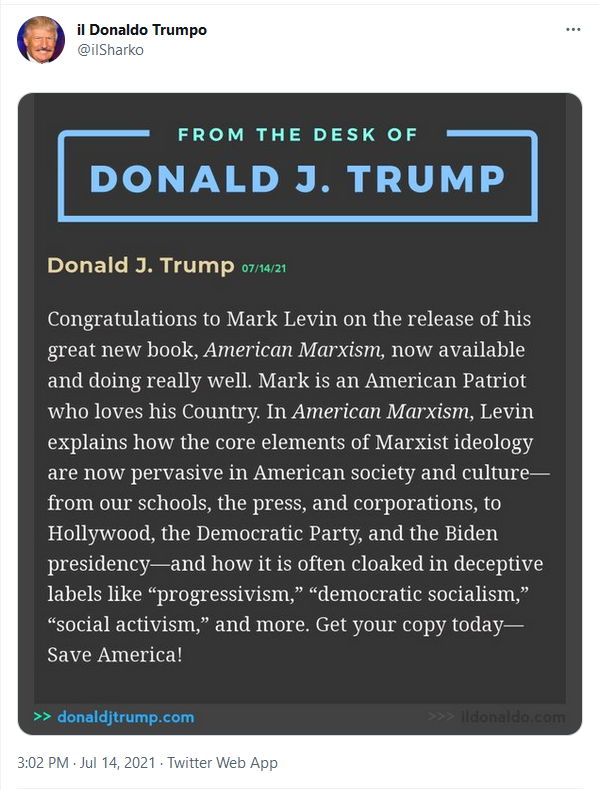 il Donaldo Trumpo
@ilSharko

FROM THE DESK OF
DONALD J. TRUMP

Donald J. Trump 07/14/21

Congratulations to Mark Levin on the release of his great new book, American Marxism, now available and doing really well. Mark is an American Patriot who loves his Country. In American Marxism, Levin explains how the core elements of Marxist ideology are now pervasive in American society and culture—from our schools, the press, and corporations, to Hollywood, the Democratic Party, and the Biden presidency—and how it is often cloaked in deceptive labels like “progressivism,” “democratic socialism,” “social activism,” and more. Get your copy today—Save America!

>> donaldjtrump.com
>>> ildonaldo.com

3:02 PM · Jul 14, 2021 · Twitter Web App